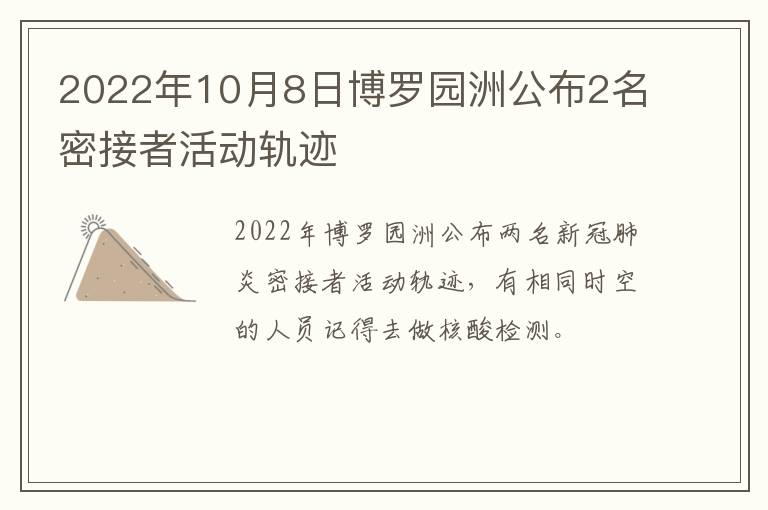 2022年10月8日博罗园洲公布2名密接者活动轨迹

2022年博罗园洲公布两名新冠肺炎密接者活动轨迹，有相同时空的人员记得去做核酸检测。